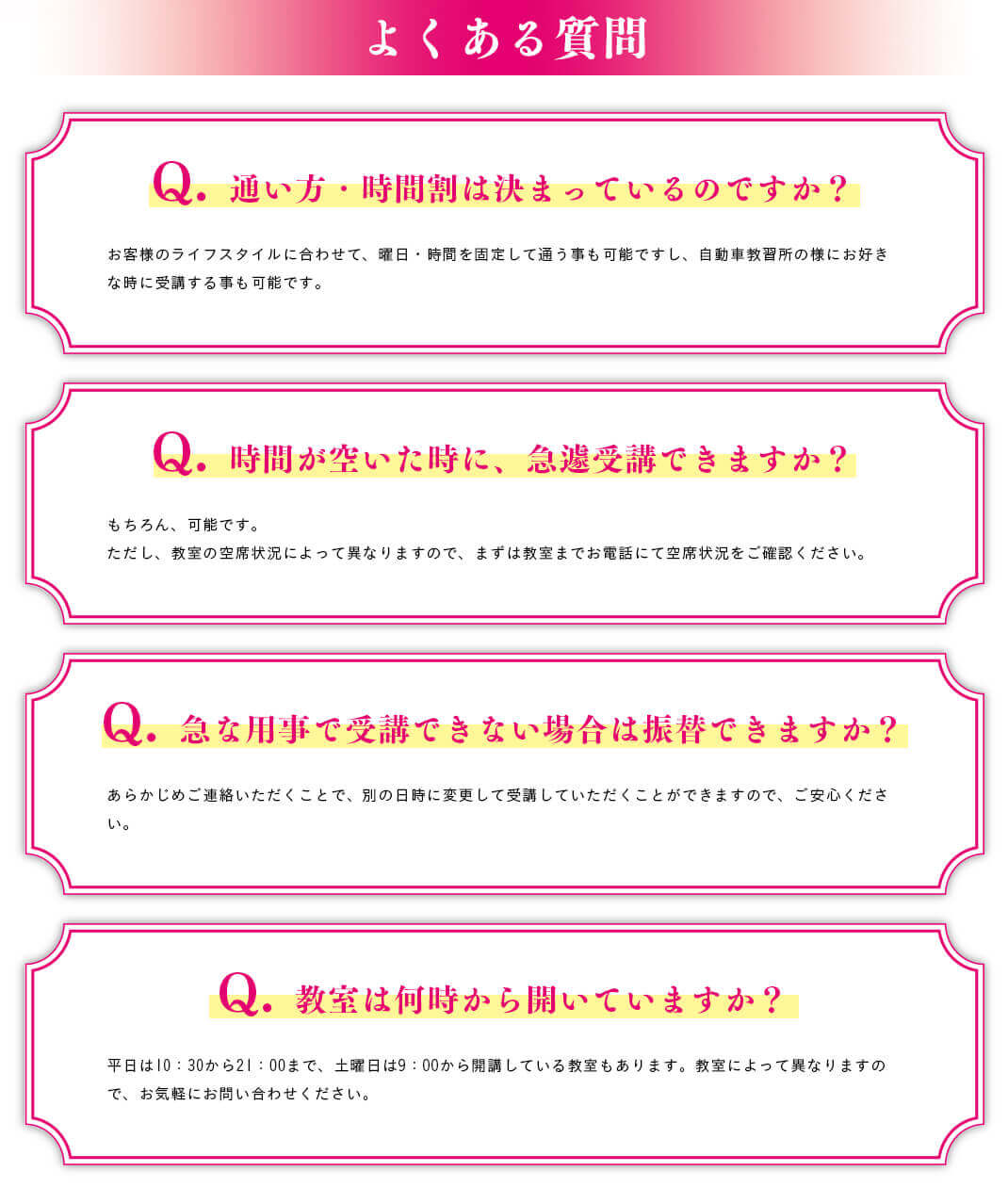 よくある質問

Q. 通い方・時間割は決まっているのですか？

お客様のライフスタイルに合わせて、曜日・時間を固定して通う事も可能ですし、自動車教習所の様にお好きな時に受講する事も可能です。

Q. 時間が空いた時に、急遽受講できますか？

もちろん、可能です。
ただし、教室の空席状況によって異なりますので、まずは教室までお電話にて空席状況をご確認ください。

Q. 急な用事で受講できない場合は振替できますか？

あらかじめご連絡いただくことで、別の日時に変更して受講していただくことができますので、ご安心ください。

Q. 教室は何時から開いていますか？

平日は10：30から21：00まで、土曜日は9：00から開講している教室もあります。教室によって異なりますので、お気軽にお問い合わせください。